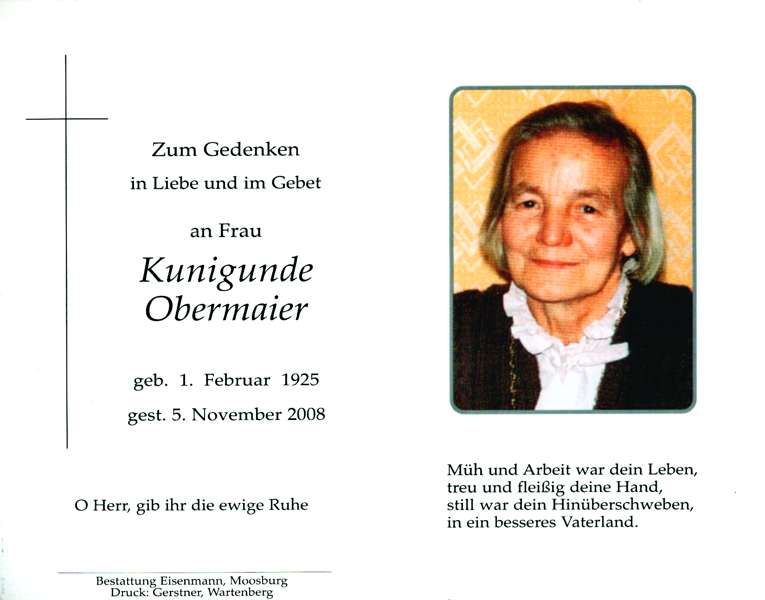 Zum Gedenken
in Liebe und im Gebet

an Frau

Kunigunde
Obermaier

geb. 1. Februar 1925
gest. 5. November 2008

O Herr, gib ihr die ewige Ruhe

Bestattung Eisenmann, Moosburg
Druck: Gerstner, Wartenberg

Müh und Arbeit war dein Leben,
treu und fleißig deine Hand,
still war dein Hinüberschweben,
in ein besseres Vaterland.